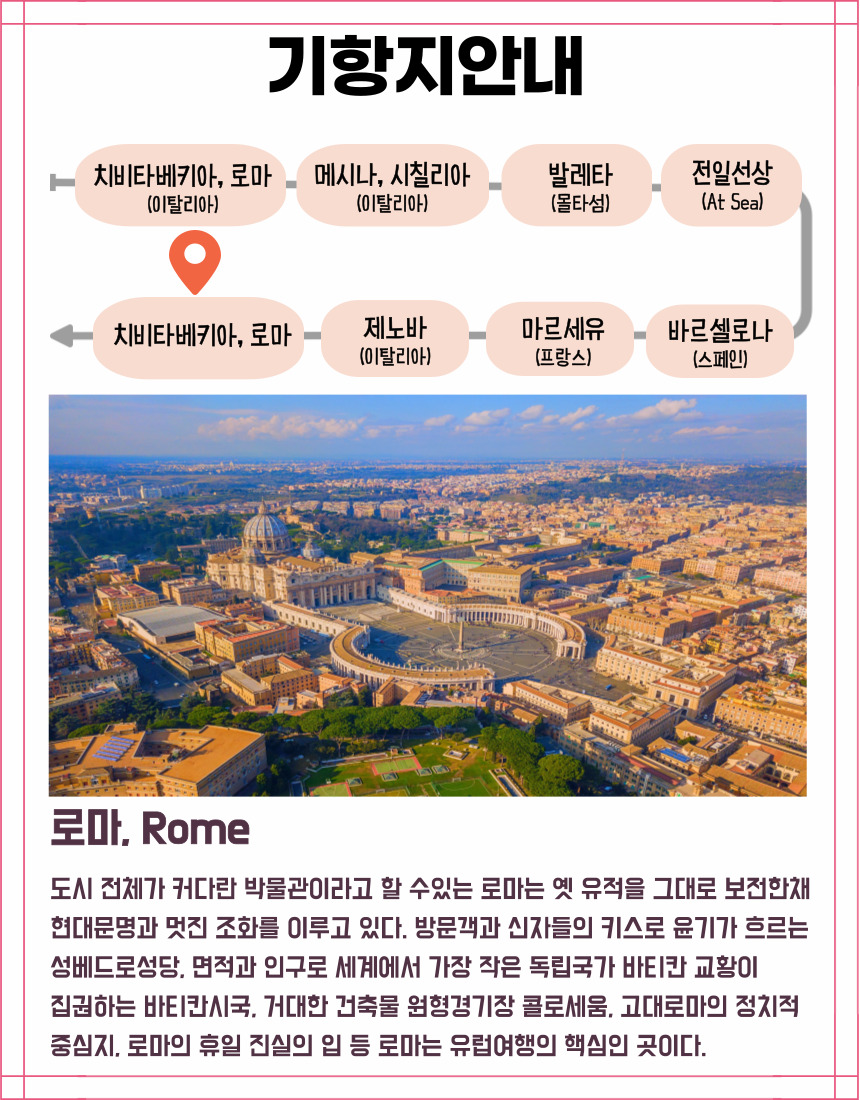 기항지안내

치비타베키아, 로마
(이탈리아)

메시나, 시칠리아
(이탈리아)

발레타
(몰타섬)

전일선상
(At Sea)

바르셀로나
(스페인)

마르세유
(프랑스)

제노바
(이탈리아)

치비타베키아, 로마

로마, Rome

도시 전체가 커다란 박물관이라고 할 수있는 로마는 옛 유적을 그대로 보전한채 현대문명과 멋진 조화를 이루고 있다. 방문객과 신자들의 키스로 윤기가 흐르는 성베드로성당, 면적과 인구로 세계에서 가장 작은 독립국가 바티칸 교황이 집권하는 바티칸시국, 거대한 건축물 원형경기장 콜로세움, 고대로마의 정치적 중심지, 로마의 휴일 진실의 입 등 로마는 유럽여행의 핵심인 곳이다.